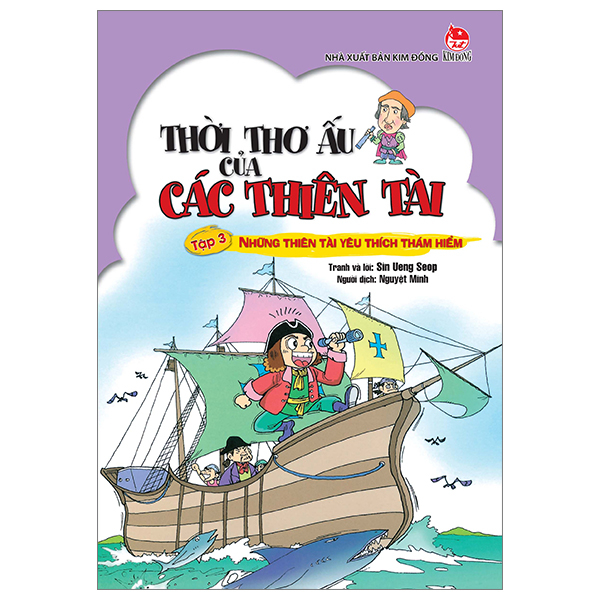 NHÀ XUẤT BẢN KIM ĐỒNG
KIM ĐỒNG

THỜI THƠ ẤU CỦA CÁC THIÊN TÀI

Tập 3 NHỮNG THIÊN TÀI YÊU THÍCH THÁM HIỂM

Tranh và lời: Sin Ueng Seop
Người dịch: Nguyệt Minh